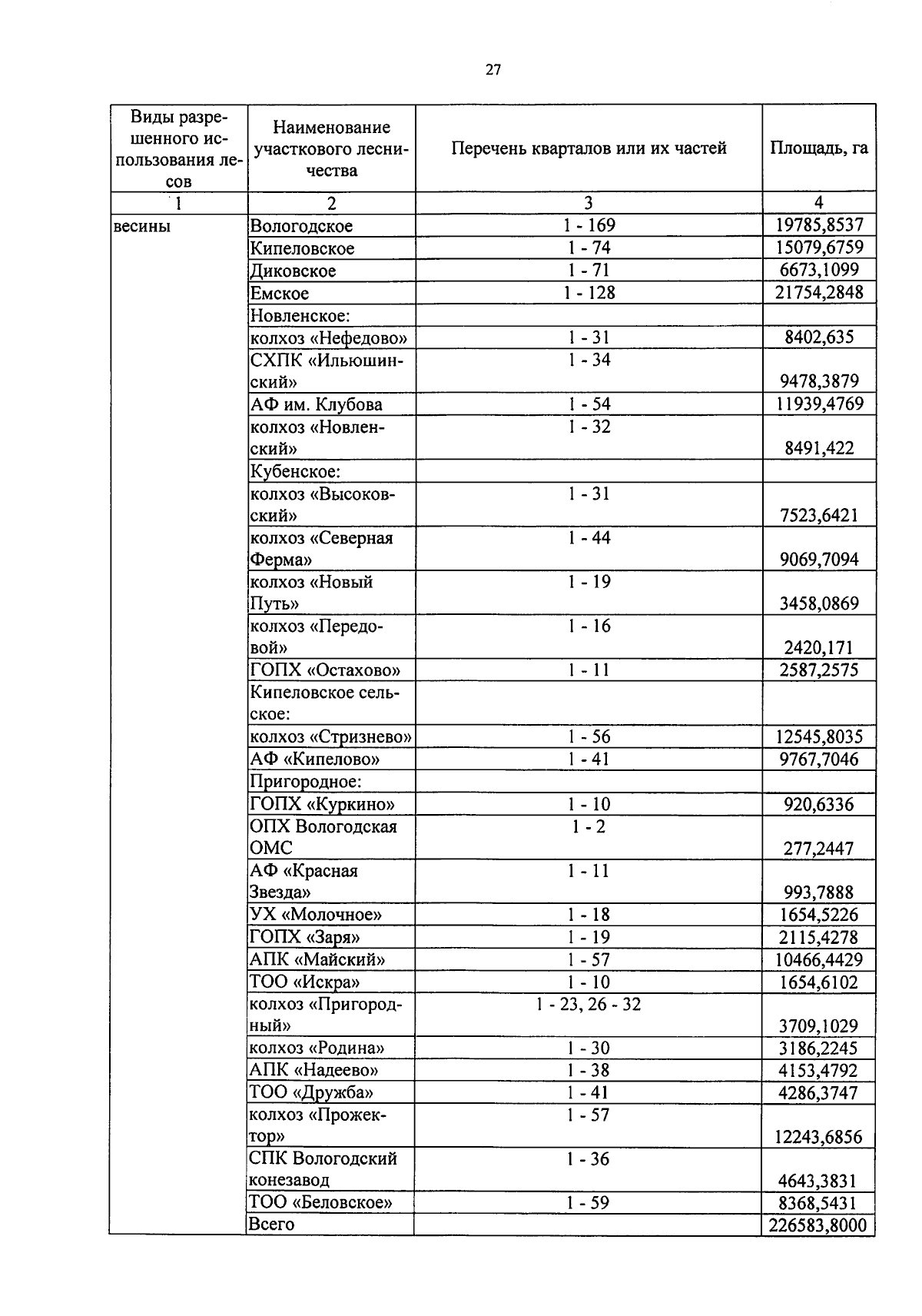 27

| Виды разрешенного использования лесов | Наименование участкового лесничества | Перечень кварталов или их частей | Площадь, га |
|---|---|---|---|
| 1 | 2 | 3 | 4 |
| весины | Вологодское | 1 - 169 | 19785,8537 |
| | Кипеловское | 1 - 74 | 15079,6759 |
| | Диковское | 1 - 71 | 6673,1099 |
| | Емское | 1 - 128 | 21754,2848 |
| | Новленское: | | |
| | колхоз «Нефедово» | 1 - 31 | 8402,635 |
| | СХПК «Ильюшинский» | 1 - 34 | 9478,3879 |
| | АФ им. Клубова | 1 - 54 | 11939,4769 |
| | колхоз «Новленский» | 1 - 32 | 8491,422 |
| | Кубенское: | | |
| | колхоз «Высоковский» | 1 - 31 | 7523,6421 |
| | колхоз «Северная Ферма» | 1 - 44 | 9069,7094 |
| | колхоз «Новый Путь» | 1 - 19 | 3458,0869 |
| | колхоз «Передовой» | 1 - 16 | 2420,171 |
| | ГОПХ «Остахово» | 1 - 11 | 2587,2575 |
| | Кипеловское сельское: | | |
| | колхоз «Стризнево» | 1 - 56 | 12545,8035 |
| | АФ «Кипелово» | 1 - 41 | 9767,7046 |
| | Пригородное: | | |
| | ГОПХ «Куркино» | 1 - 10 | 920,6336 |
| | ОПХ Вологодская ОМС | 1 - 2 | 277,2447 |
| | АФ «Красная Звезда» | 1 - 11 | 993,7888 |
| | УХ «Молочное» | 1 - 18 | 1654,5226 |
| | ГОПХ «Заря» | 1 - 19 | 2115,4278 |
| | АПК «Майский» | 1 - 57 | 10466,4429 |
| | ТОО «Искра» | 1 - 10 | 1654,6102 |
| | колхоз «Пригородный» | 1 - 23, 26 - 32 | 3709,1029 |
| | колхоз «Родина» | 1 - 30 | 3186,2245 |
| | АПК «Надеево» | 1 - 38 | 4153,4792 |
| | ТОО «Дружба» | 1 - 41 | 4286,3747 |
| | колхоз «Прожектор» | 1 - 57 | 12243,6856 |
| | СПК Вологодский конезавод | 1 - 36 | 4643,3831 |
| | ТОО «Беловское» | 1 - 59 | 8368,5431 |
| | Всего | | 226583,8000 |